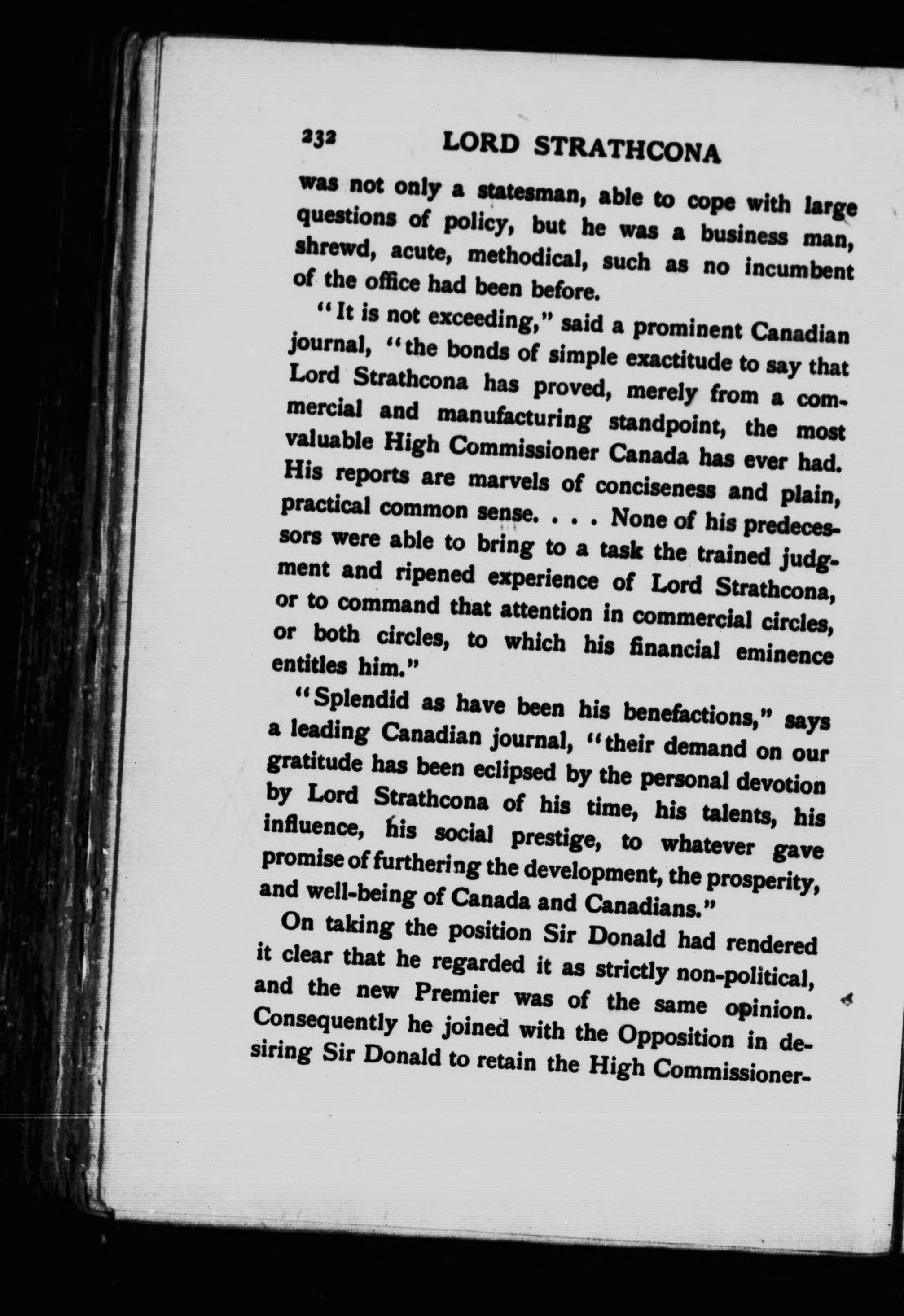 232 LORD STRATHCONA

was not only a statesman, able to cope with large questions of policy, but he was a business man, shrewd, acute, methodical, such as no incumbent of the office had been before.

"It is not exceeding," said a prominent Canadian journal, "the bonds of simple exactitude to say that Lord Strathcona has proved, merely from a commercial and manufacturing standpoint, the most valuable High Commissioner Canada has ever had. His reports are marvels of conciseness and plain, practical common sense. . . . None of his predecessors were able to bring to a task the trained judgment and ripened experience of Lord Strathcona, or to command that attention in commercial circles, or both circles, to which his financial eminence entitles him."

"Splendid as have been his benefactions," says a leading Canadian journal, "their demand on our gratitude has been eclipsed by the personal devotion by Lord Strathcona of his time, his talents, his influence, his social prestige, to whatever gave promise of furthering the development, the prosperity, and well-being of Canada and Canadians."

On taking the position Sir Donald had rendered it clear that he regarded it as strictly non-political, and the new Premier was of the same opinion. Consequently he joined with the Opposition in desiring Sir Donald to retain the High Commissioner-